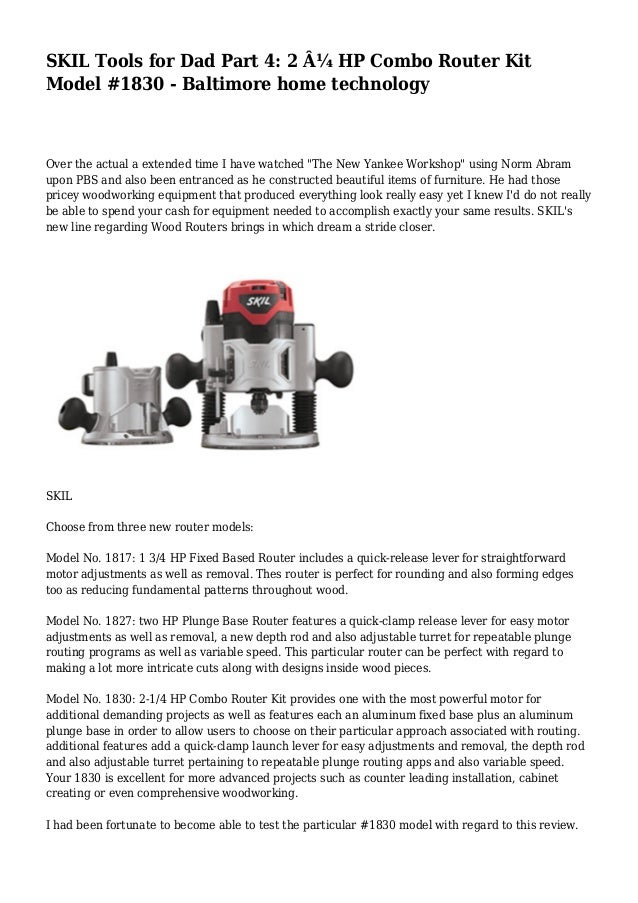 SKIL Tools for Dad Part 4: 2 Â¼ HP Combo Router Kit Model #1830 - Baltimore home technology

Over the actual a extended time I have watched "The New Yankee Workshop" using Norm Abram upon PBS and also been entranced as he constructed beautiful items of furniture. He had those pricey woodworking equipment that produced everything look really easy yet I knew I'd do not really be able to spend your cash for equipment needed to accomplish exactly your same results. SKIL's new line regarding Wood Routers brings in which dream a stride closer.

SKIL

SKIL

Choose from three new router models:

Model No. 1817: 1 3/4 HP Fixed Based Router includes a quick-release lever for straightforward motor adjustments as well as removal. Thes router is perfect for rounding and also forming edges too as reducing fundamental patterns throughout wood.

Model No. 1827: two HP Plunge Base Router features a quick-clamp release lever for easy motor adjustments as well as removal, a new depth rod and also adjustable turret for repeatable plunge routing programs as well as variable speed. This particular router can be perfect with regard to making a lot more intricate cuts along with designs inside wood pieces.

Model No. 1830: 2-1/4 HP Combo Router Kit provides one with the most powerful motor for additional demanding projects as well as features each an aluminum fixed base plus an aluminum plunge base in order to allow users to choose on their particular approach associated with routing. additional features add a quick-clamp launch lever for easy adjustments and removal, the depth rod and also adjustable turret pertaining to repeatable plunge routing apps and also variable speed. Your 1830 is excellent for more advanced projects such as counter leading installation, cabinet creating or even comprehensive woodworking.

I had been fortunate to become able to test the particular #1830 model with regard to this review.